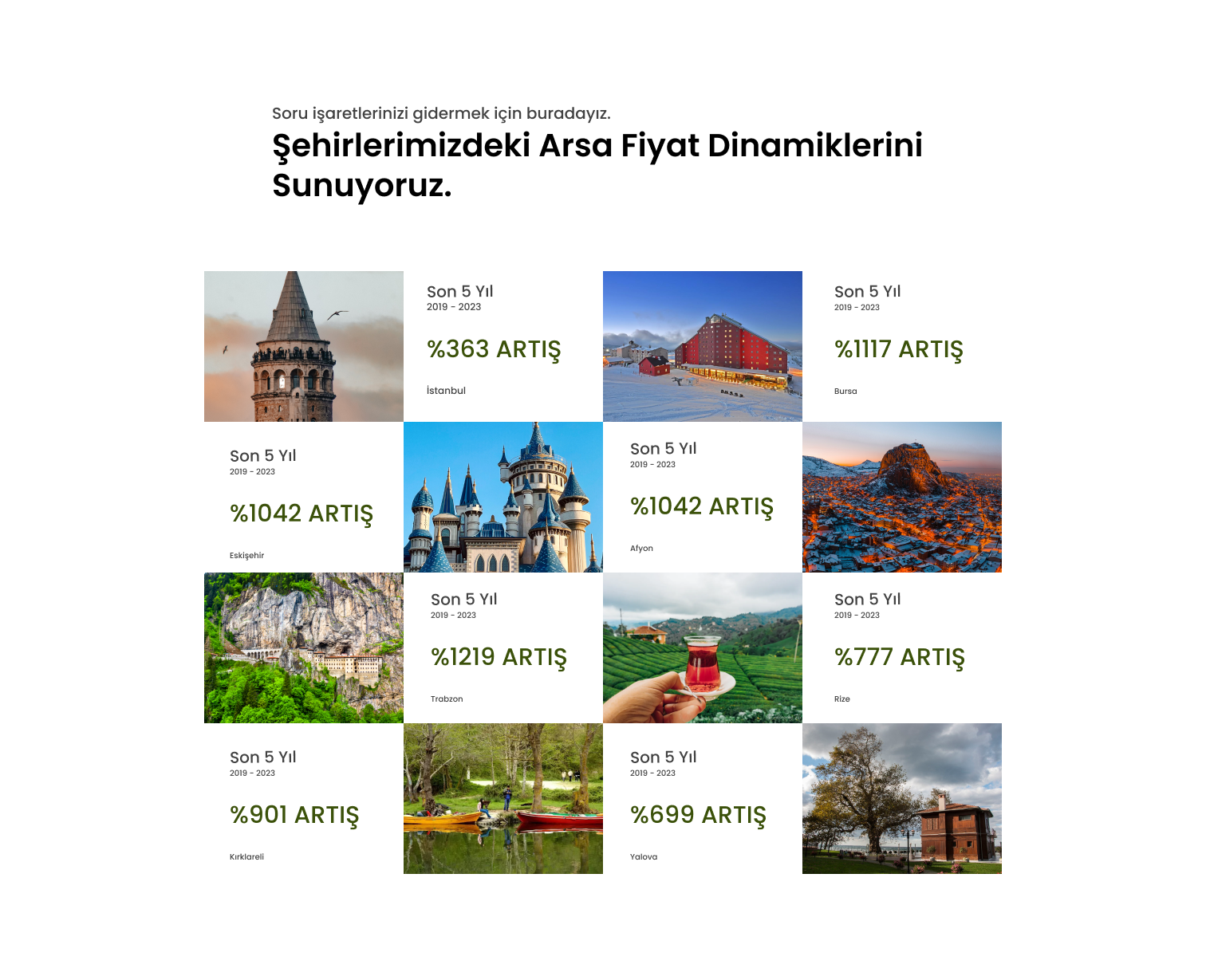 Soru işaretlerinizi gidermek için buradayız.

Şehirlerimizdeki Arsa Fiyat Dinamiklerini Sunuyoruz.

Son 5 Yıl
2019 - 2023

%363 ARTIŞ

İstanbul

Son 5 Yıl
2019 - 2023

%1117 ARTIŞ

Bursa

Son 5 Yıl
2019 - 2023

%1042 ARTIŞ

Eskişehir

Son 5 Yıl
2019 - 2023

%1042 ARTIŞ

Afyon

Son 5 Yıl
2019 - 2023

%1219 ARTIŞ

Trabzon

Son 5 Yıl
2019 - 2023

%777 ARTIŞ

Rize

Son 5 Yıl
2019 - 2023

%901 ARTIŞ

Kırklareli

Son 5 Yıl
2019 - 2023

%699 ARTIŞ

Yalova